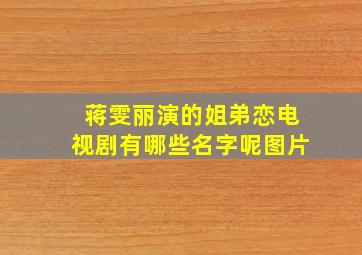 蒋雯丽演的姐弟恋电视剧有哪些名字呢图片